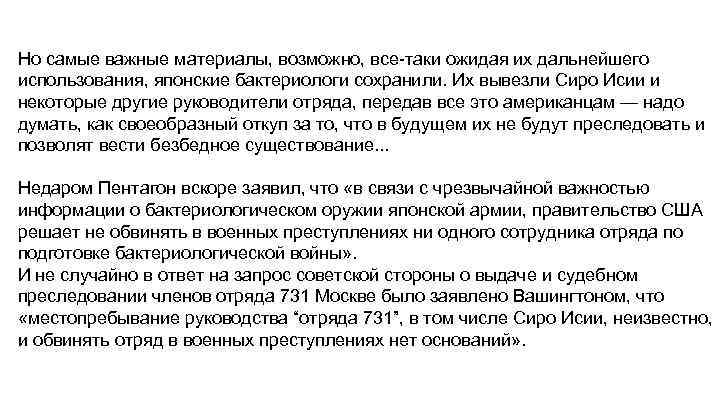 Но самые важные материалы, возможно, все-таки ожидая их дальнейшего использования, японские бактериологи сохранили. Их вывезли Сиро Исии и некоторые другие руководители отряда, передав все это американцам — надо думать, как своеобразный откуп за то, что в будущем их не будут преследовать и позволят вести безбедное существование...

Недаром Пентагон вскоре заявил, что «в связи с чрезвычайной важностью информации о бактериологическом оружии японской армии, правительство США решает не обвинять в военных преступлениях ни одного сотрудника отряда по подготовке бактериологической войны».
И не случайно в ответ на запрос советской стороны о выдаче и судебном преследовании членов отряда 731 Москве было заявлено Вашингтоном, что «местопребывание руководства “отряда 731”, в том числе Сиро Исии, неизвестно, и обвинять отряд в военных преступлениях нет оснований».